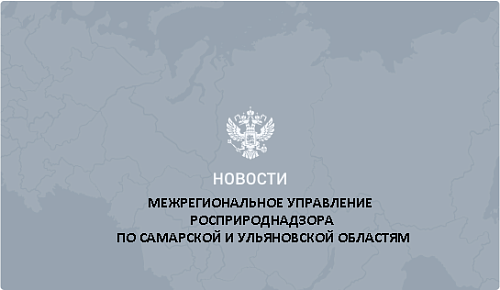 НОВОСТИ

МЕЖРЕГИОНАЛЬНОЕ УПРАВЛЕНИЕ РОСПРИРОДНАДЗОРА ПО САМАРСКОЙ И УЛЬЯНОВСКОЙ ОБЛАСТЯМ